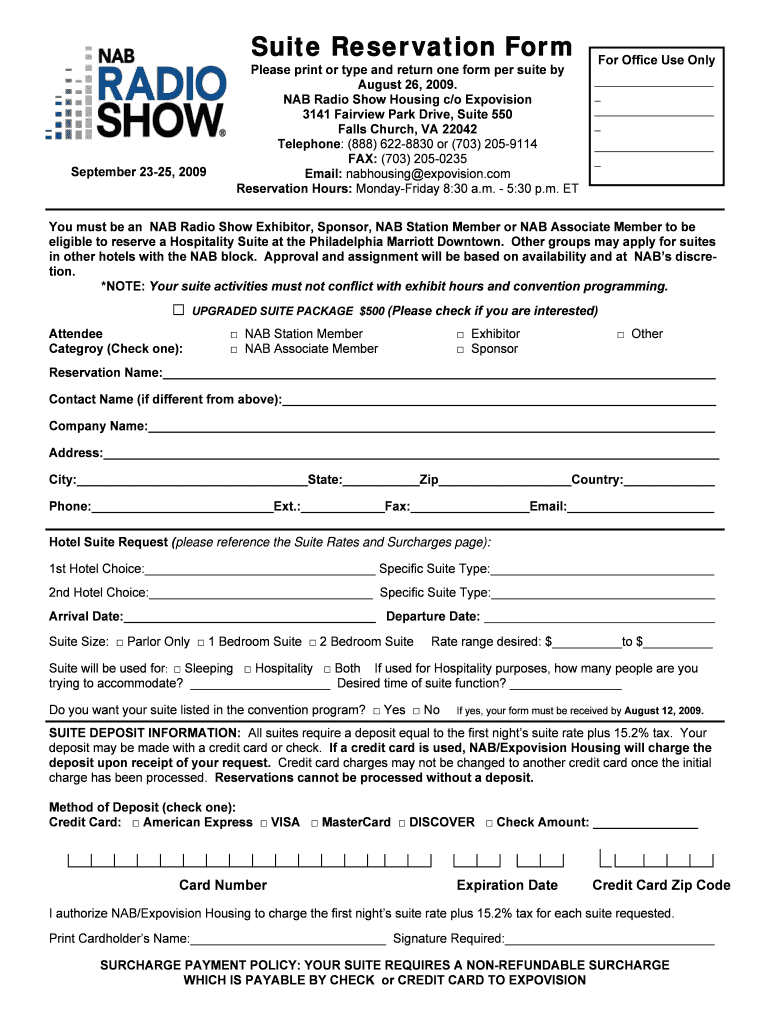 NAB RADIO SHOW®

September 23-25, 2009

Suite Reservation Form

Please print or type and return one form per suite by August 26, 2009.
NAB Radio Show Housing c/o Expovision
3141 Fairview Park Drive, Suite 550
Falls Church, VA 22042
Telephone: (888) 622-8830 or (703) 205-9114
FAX: (703) 205-0235
Email: nabhousing@expovision.com
Reservation Hours: Monday-Friday 8:30 a.m. - 5:30 p.m. ET

For Office Use Only

You must be an NAB Radio Show Exhibitor, Sponsor, NAB Station Member or NAB Associate Member to be eligible to reserve a Hospitality Suite at the Philadelphia Marriott Downtown. Other groups may apply for suites in other hotels with the NAB block. Approval and assignment will be based on availability and at NAB's discretion.

*NOTE: Your suite activities must not conflict with exhibit hours and convention programming.

□ UPGRADED SUITE PACKAGE $500 (Please check if you are interested)

Attendee Categroy (Check one): □ NAB Station Member □ NAB Associate Member □ Exhibitor □ Sponsor □ Other

Reservation Name:

Contact Name (if different from above):

Company Name:

Address:

City: State: Zip Country:

Phone: Ext.: Fax: Email:

Hotel Suite Request (please reference the Suite Rates and Surcharges page):

1st Hotel Choice: Specific Suite Type:

2nd Hotel Choice: Specific Suite Type:

Arrival Date: Departure Date:

Suite Size: □ Parlor Only □ 1 Bedroom Suite □ 2 Bedroom Suite Rate range desired: $ to $

Suite will be used for: □ Sleeping □ Hospitality □ Both If used for Hospitality purposes, how many people are you trying to accommodate? Desired time of suite function?

Do you want your suite listed in the convention program? □ Yes □ No If yes, your form must be received by August 12, 2009.

SUITE DEPOSIT INFORMATION: All suites require a deposit equal to the first night's suite rate plus 15.2% tax. Your deposit may be made with a credit card or check. If a credit card is used, NAB/Expovision Housing will charge the deposit upon receipt of your request. Credit card charges may not be changed to another credit card once the initial charge has been processed. Reservations cannot be processed without a deposit.

Method of Deposit (check one):
Credit Card: □ American Express □ VISA □ MasterCard □ DISCOVER □ Check Amount:

Card Number Expiration Date Credit Card Zip Code

I authorize NAB/Expovision Housing to charge the first night's suite rate plus 15.2% tax for each suite requested.

Print Cardholder's Name: Signature Required:

SURCHARGE PAYMENT POLICY: YOUR SUITE REQUIRES A NON-REFUNDABLE SURCHARGE WHICH IS PAYABLE BY CHECK or CREDIT CARD TO EXPOVISION